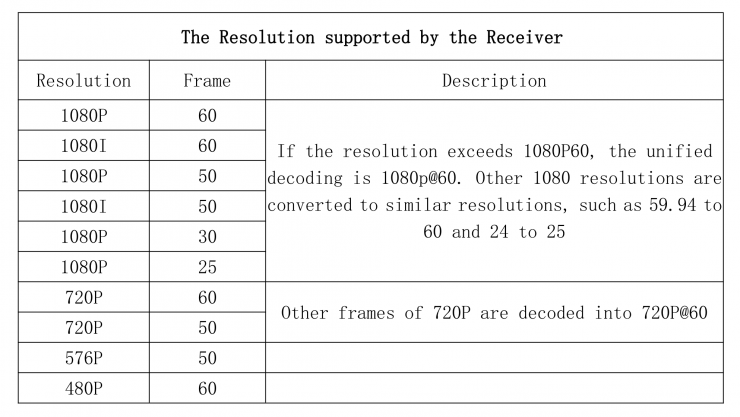 The Resolution supported by the Receiver

| Resolution | Frame | Description |
|---|---|---|
| 1080P | 60 | If the resolution exceeds 1080P60, the unified decoding is 1080p@60. Other 1080 resolutions are converted to similar resolutions, such as 59.94 to 60 and 24 to 25 |
| 1080I | 60 | |
| 1080P | 50 | |
| 1080I | 50 | |
| 1080P | 30 | |
| 1080P | 25 | |
| 720P | 60 | Other frames of 720P are decoded into 720P@60 |
| 720P | 50 | |
| 576P | 50 | |
| 480P | 60 | |